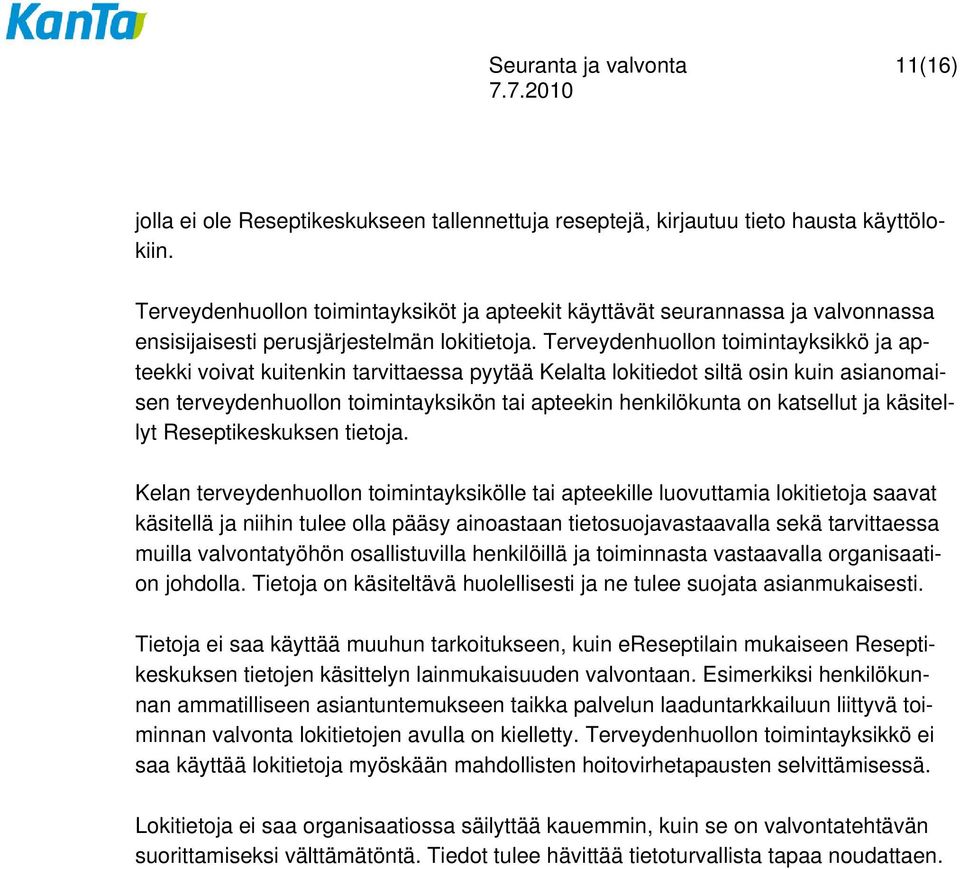 KanTa

Seuranta ja valvonta 11(16)
7.7.2010

jolla ei ole Reseptikeskukseen tallennettuja reseptejä, kirjautuu tieto hausta käyttölokiin.

Terveydenhuollon toimintayksiköt ja apteekit käyttävät seurannassa ja valvonnassa ensisijaisesti perusjärjestelmän lokitietoja. Terveydenhuollon toimintayksikkö ja apteekki voivat kuitenkin tarvittaessa pyytää Kelalta lokitiedot siltä osin kuin asianomaisen terveydenhuollon toimintayksikön tai apteekin henkilökunta on katsellut ja käsitellyt Reseptikeskuksen tietoja.

Kelan terveydenhuollon toimintayksikölle tai apteekille luovuttamia lokitietoja saavat käsitellä ja niihin tulee olla pääsy ainoastaan tietosuojavastaavalla sekä tarvittaessa muilla valvontatyöhön osallistuvilla henkilöillä ja toiminnasta vastaavalla organisaation johdolla. Tietoja on käsiteltävä huolellisesti ja ne tulee suojata asianmukaisesti.

Tietoja ei saa käyttää muuhun tarkoitukseen, kuin eReseptilain mukaiseen Reseptikeskuksen tietojen käsittelyn lainmukaisuuden valvontaan. Esimerkiksi henkilökunnan ammatilliseen asiantuntemukseen taikka palvelun laaduntarkkailuun liittyvä toiminnan valvonta lokitietojen avulla on kielletty. Terveydenhuollon toimintayksikkö ei saa käyttää lokitietoja myöskään mahdollisten hoitovirhetapausten selvittämisessä.

Lokitietoja ei saa organisaatiossa säilyttää kauemmin, kuin se on valvontatehtävän suorittamiseksi välttämätöntä. Tiedot tulee hävittää tietoturvallista tapaa noudattaen.